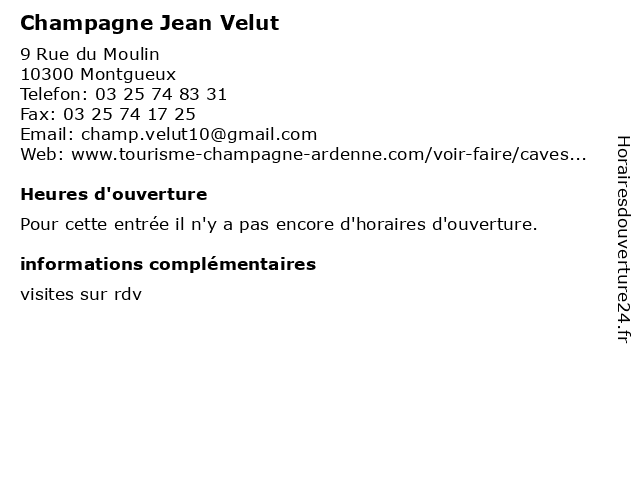 Champagne Jean Velut

9 Rue du Moulin
10300 Montgueux
Telefon: 03 25 74 83 31
Fax: 03 25 74 17 25
Email: champ.velut10@gmail.com
Web: www.tourisme-champagne-ardenne.com/voir-faire/caves...

Heures d'ouverture

Pour cette entrée il n'y a pas encore d'horaires d'ouverture.

informations complémentaires

visites sur rdv

Horairesdouverture24.fr